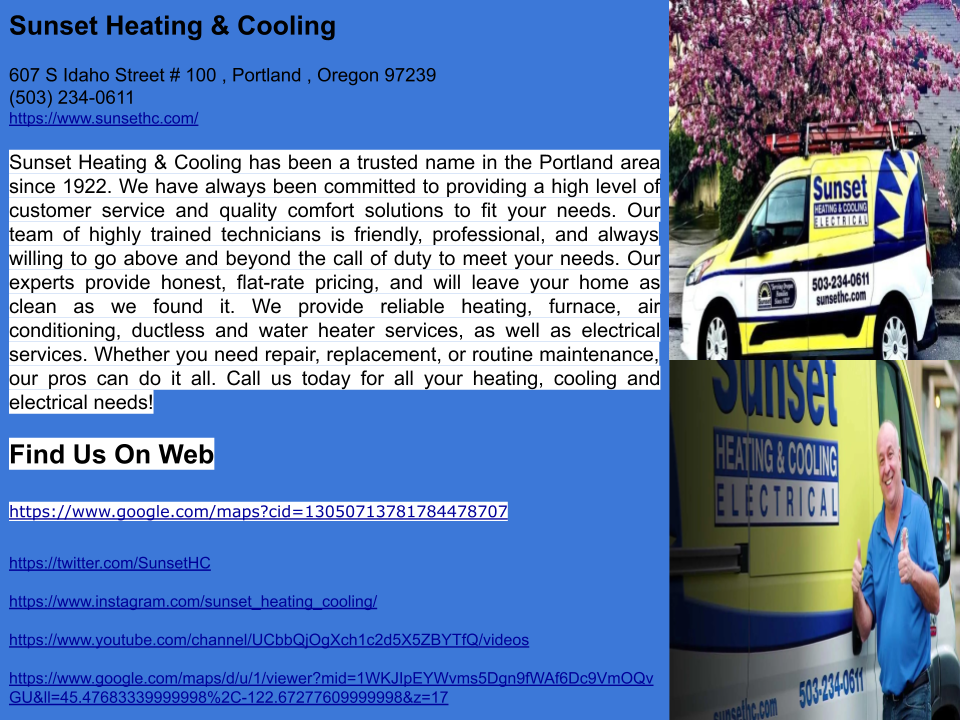 Sunset Heating & Cooling

607 S Idaho Street # 100 , Portland , Oregon 97239
(503) 234-0611
https://www.sunsethc.com/

Sunset Heating & Cooling has been a trusted name in the Portland area since 1922. We have always been committed to providing a high level of customer service and quality comfort solutions to fit your needs. Our team of highly trained technicians is friendly, professional, and always willing to go above and beyond the call of duty to meet your needs. Our experts provide honest, flat-rate pricing, and will leave your home as clean as we found it. We provide reliable heating, furnace, air conditioning, ductless and water heater services, as well as electrical services. Whether you need repair, replacement, or routine maintenance, our pros can do it all. Call us today for all your heating, cooling and electrical needs!

Find Us On Web

https://www.google.com/maps?cid=13050713781784478707

https://twitter.com/SunsetHC

https://www.instagram.com/sunset_heating_cooling/

https://www.youtube.com/channel/UCbbQjOgXch1c2d5X5ZBYTfQ/videos

https://www.google.com/maps/d/u/1/viewer?mid=1WKJIpEYWvms5Dgn9fWAf6Dc9VmOQvGU&ll=45.47683339999998%2C-122.67277609999998&z=17

Sunset HEATING & COOLING ELECTRICAL 503-234-0611 sunsethc.com

Sunset HEATING & COOLING ELECTRICAL 503-234-0611 sunsethc.com